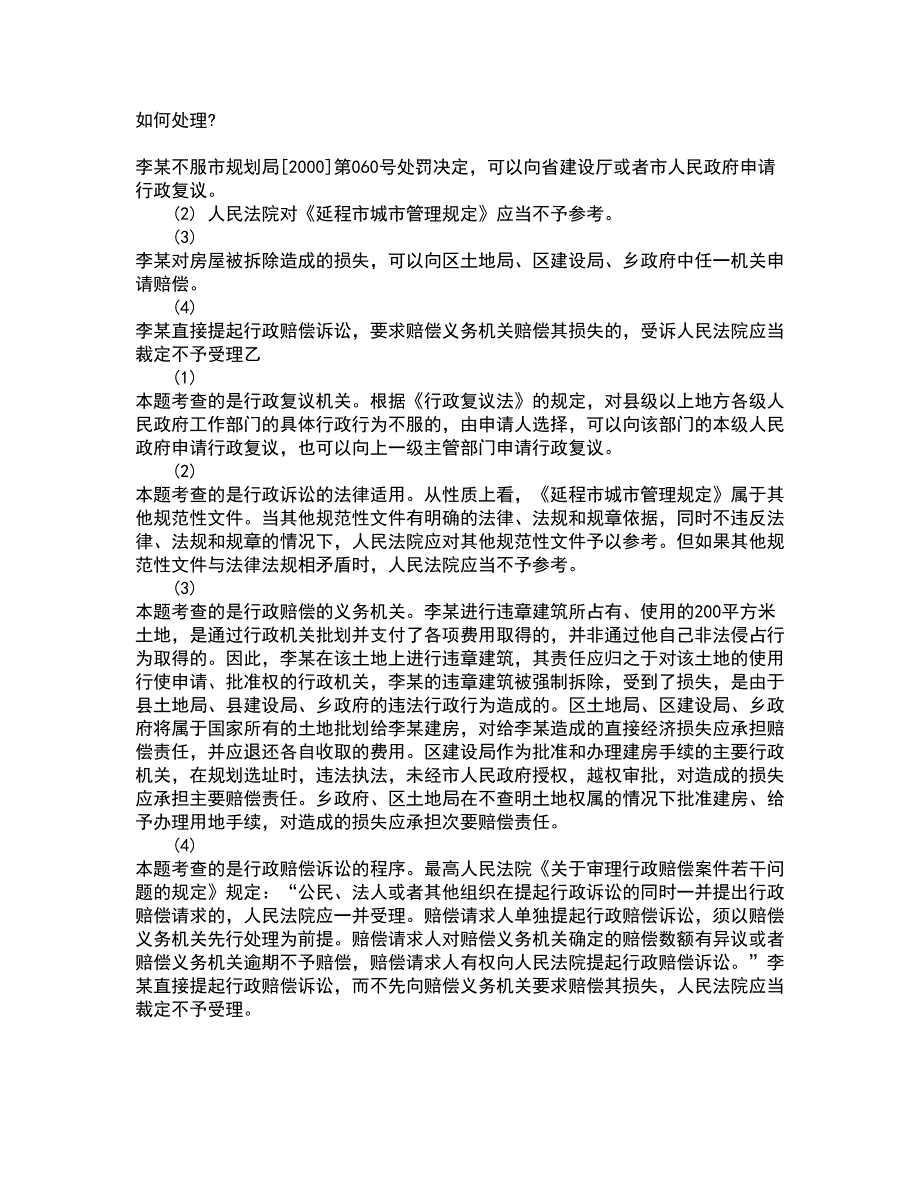 如何处理?

李某不服市规划局[2000]第060号处罚决定，可以向省建设厅或者市人民政府申请行政复议。

(2) 人民法院对《延程市城市管理规定》应当不予参考。

(3)

李某对房屋被拆除造成的损失，可以向区土地局、区建设局、乡政府中任一机关申请赔偿。

(4)

李某直接提起行政赔偿诉讼，要求赔偿义务机关赔偿其损失的，受诉人民法院应当裁定不予受理乙

(1)

本题考查的是行政复议机关。根据《行政复议法》的规定，对县级以上地方各级人民政府工作部门的具体行政行为不服的，由申请人选择，可以向该部门的本级人民政府申请行政复议，也可以向上一级主管部门申请行政复议。

(2)

本题考查的是行政诉讼的法律适用。从性质上看，《延程市城市管理规定》属于其他规范性文件。当其他规范性文件有明确的法律、法规和规章依据，同时不违反法律、法规和规章的情况下，人民法院应对其他规范性文件予以参考。但如果其他规范性文件与法律法规相矛盾时，人民法院应当不予参考。

(3)

本题考查的是行政赔偿的义务机关。李某进行违章建筑所占有、使用的200平方米土地，是通过行政机关批划并支付了各项费用取得的，并非通过他自己非法侵占行为取得的。因此，李某在该土地上进行违章建筑，其责任应归之于对该土地的使用行使申请、批准权的行政机关，李某的违章建筑被强制拆除，受到了损失，是由于县土地局、县建设局、乡政府的违法行政行为造成的。区土地局、区建设局、乡政府将属于国家所有的土地批划给李某建房，对给李某造成的直接经济损失应承担赔偿责任，并应退还各自收取的费用。区建设局作为批准和办理建房手续的主要行政机关，在规划选址时，违法执法，未经市人民政府授权，越权审批，对造成的损失应承担主要赔偿责任。乡政府、区土地局在不查明土地权属的情况下批准建房、给予办理用地手续，对造成的损失应承担次要赔偿责任。

(4)

本题考查的是行政赔偿诉讼的程序。最高人民法院《关于审理行政赔偿案件若干问题的规定》规定：“公民、法人或者其他组织在提起行政诉讼的同时一并提出行政赔偿请求的，人民法院应一并受理。赔偿请求人单独提起行政赔偿诉讼，须以赔偿义务机关先行处理为前提。赔偿请求人对赔偿义务机关确定的赔偿数额有异议或者赔偿义务机关逾期不予赔偿，赔偿请求人有权向人民法院提起行政赔偿诉讼。”李某直接提起行政赔偿诉讼，而不先向赔偿义务机关要求赔偿其损失，人民法院应当裁定不予受理。